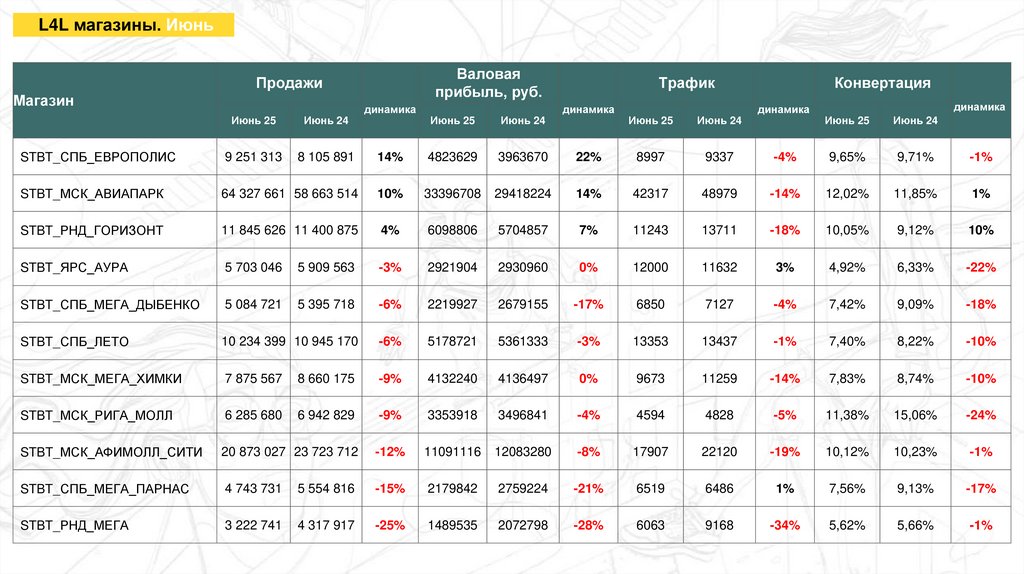 L4L магазины. Июнь

| Магазин | Продажи Июнь 25 | Продажи Июнь 24 | динамика | Валовая прибыль, руб. Июнь 25 | Валовая прибыль, руб. Июнь 24 | динамика | Трафик Июнь 25 | Трафик Июнь 24 | динамика | Конвертация Июнь 25 | Конвертация Июнь 24 | динамика |
|---|---|---|---|---|---|---|---|---|---|---|---|---|
| STBT_СПБ_ЕВРОПОЛИС | 9 251 313 | 8 105 891 | 14% | 4823629 | 3963670 | 22% | 8997 | 9337 | -4% | 9,65% | 9,71% | -1% |
| STBT_МСК_АВИАПАРК | 64 327 661 | 58 663 514 | 10% | 33396708 | 29418224 | 14% | 42317 | 48979 | -14% | 12,02% | 11,85% | 1% |
| STBT_РНД_ГОРИЗОНТ | 11 845 626 | 11 400 875 | 4% | 6098806 | 5704857 | 7% | 11243 | 13711 | -18% | 10,05% | 9,12% | 10% |
| STBT_ЯРС_АУРА | 5 703 046 | 5 909 563 | -3% | 2921904 | 2930960 | 0% | 12000 | 11632 | 3% | 4,92% | 6,33% | -22% |
| STBT_СПБ_МЕГА_ДЫБЕНКО | 5 084 721 | 5 395 718 | -6% | 2219927 | 2679155 | -17% | 6850 | 7127 | -4% | 7,42% | 9,09% | -18% |
| STBT_СПБ_ЛЕТО | 10 234 399 | 10 945 170 | -6% | 5178721 | 5361333 | -3% | 13353 | 13437 | -1% | 7,40% | 8,22% | -10% |
| STBT_МСК_МЕГА_ХИМКИ | 7 875 567 | 8 660 175 | -9% | 4132240 | 4136497 | 0% | 9673 | 11259 | -14% | 7,83% | 8,74% | -10% |
| STBT_МСК_РИГА_МОЛЛ | 6 285 680 | 6 942 829 | -9% | 3353918 | 3496841 | -4% | 4594 | 4828 | -5% | 11,38% | 15,06% | -24% |
| STBT_МСК_АФИМОЛЛ_СИТИ | 20 873 027 | 23 723 712 | -12% | 11091116 | 12083280 | -8% | 17907 | 22120 | -19% | 10,12% | 10,23% | -1% |
| STBT_СПБ_МЕГА_ПАРНАС | 4 743 731 | 5 554 816 | -15% | 2179842 | 2759224 | -21% | 6519 | 6486 | 1% | 7,56% | 9,13% | -17% |
| STBT_РНД_МЕГА | 3 222 741 | 4 317 917 | -25% | 1489535 | 2072798 | -28% | 6063 | 9168 | -34% | 5,62% | 5,66% | -1% |